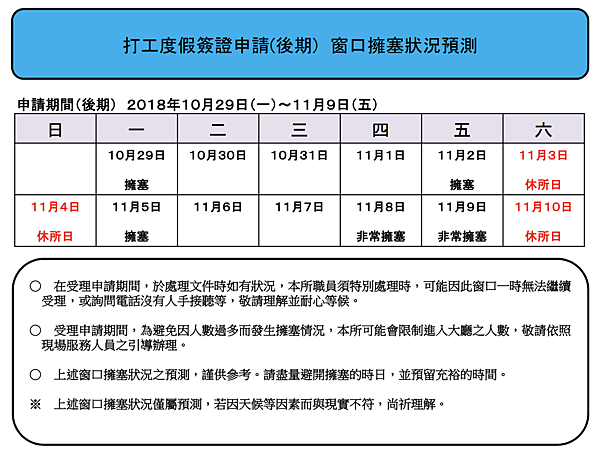 打工度假簽證申請(後期) 窗口擁塞狀況預測

申請期間(後期) 2018年10月29日(一)～11月9日(五)

| 日 | 一 | 二 | 三 | 四 | 五 | 六 |
|---|---|---|---|---|---|---|
| | 10月29日 擁塞 | 10月30日 | 10月31日 | 11月1日 | 11月2日 擁塞 | 11月3日 休所日 |
| 11月4日 休所日 | 11月5日 擁塞 | 11月6日 | 11月7日 | 11月8日 非常擁塞 | 11月9日 非常擁塞 | 11月10日 休所日 |

○ 在受理申請期間，於處理文件時如有狀況，本所職員須特別處理時，可能因此窗口一時無法繼續受理，或詢問電話沒有人手接聽等，敬請理解並耐心等候。

○ 受理申請期間，為避免因人數過多而發生擁塞情況，本所可能會限制進入大廳之人數，敬請依照現場服務人員之引導辦理。

○ 上述窗口擁塞狀況之預測，謹供參考。請盡量避開擁塞的時日，並預留充裕的時間。

※ 上述窗口擁塞狀況僅屬預測，若因天候等因素而與現實不符，尚祈理解。